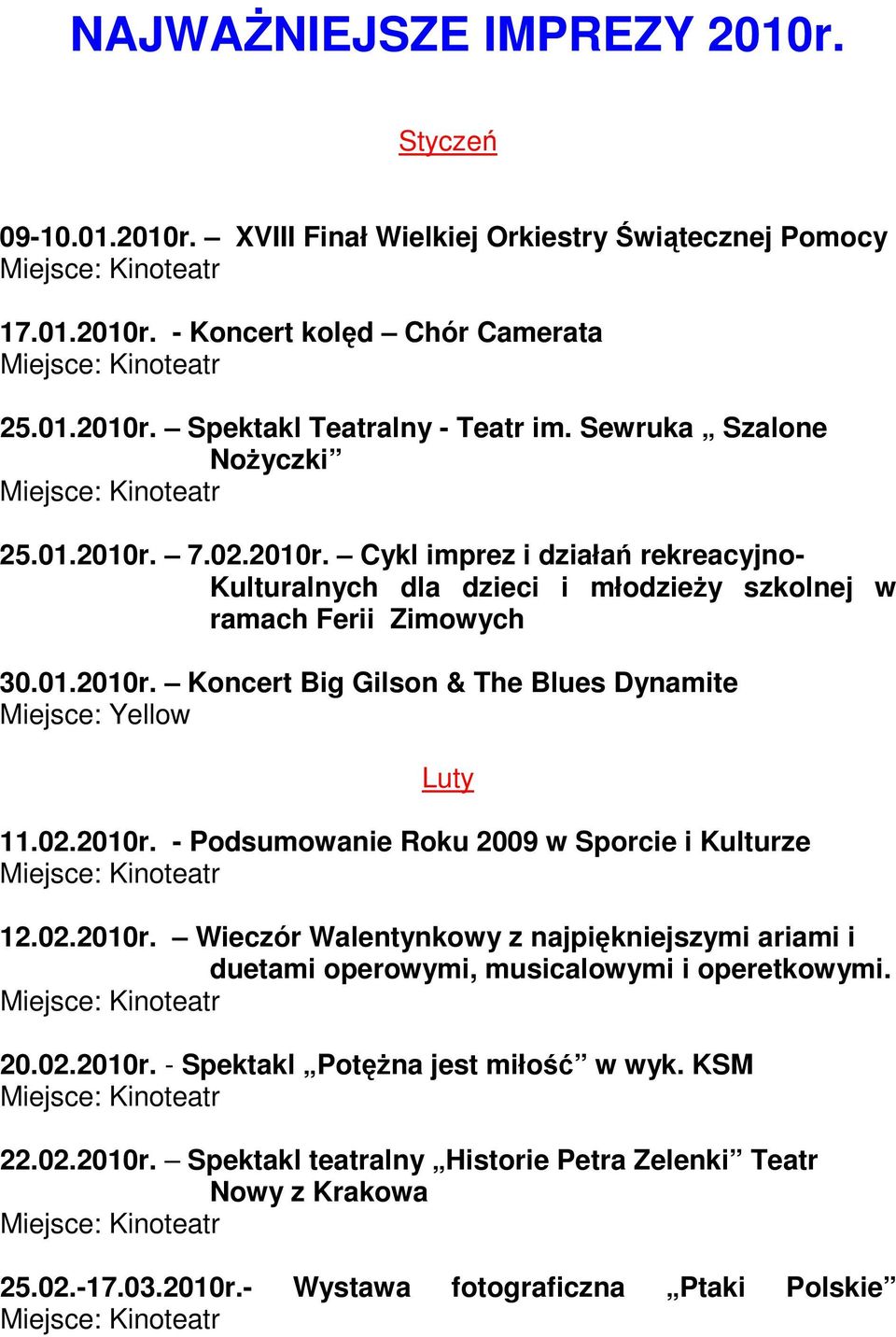 NAJWAŻNIEJSZE IMPREZY 2010r.

Styczeń

09-10.01.2010r. – XVIII Finał Wielkiej Orkiestry Świątecznej Pomocy
Miejsce: Kinoteatr

17.01.2010r. - Koncert kolęd – Chór Camerata
Miejsce: Kinoteatr

25.01.2010r. – Spektakl Teatralny - Teatr im. Sewruka „ Szalone Nożyczki”
Miejsce: Kinoteatr

25.01.2010r. – 7.02.2010r. – Cykl imprez i działań rekreacyjno-Kulturalnych dla dzieci i młodzieży szkolnej w ramach Ferii Zimowych

30.01.2010r. – Koncert Big Gilson & The Blues Dynamite
Miejsce: Yellow

Luty

11.02.2010r. - Podsumowanie Roku 2009 w Sporcie i Kulturze
Miejsce: Kinoteatr

12.02.2010r. – Wieczór Walentynkowy z najpiękniejszymi ariami i duetami operowymi, musicalowymi i operetkowymi.
Miejsce: Kinoteatr

20.02.2010r. - Spektakl „Potężna jest miłość” w wyk. KSM
Miejsce: Kinoteatr

22.02.2010r. – Spektakl teatralny „Historie Petra Zelenki” Teatr Nowy z Krakowa
Miejsce: Kinoteatr

25.02.-17.03.2010r.- Wystawa fotograficzna „Ptaki Polskie”
Miejsce: Kinoteatr